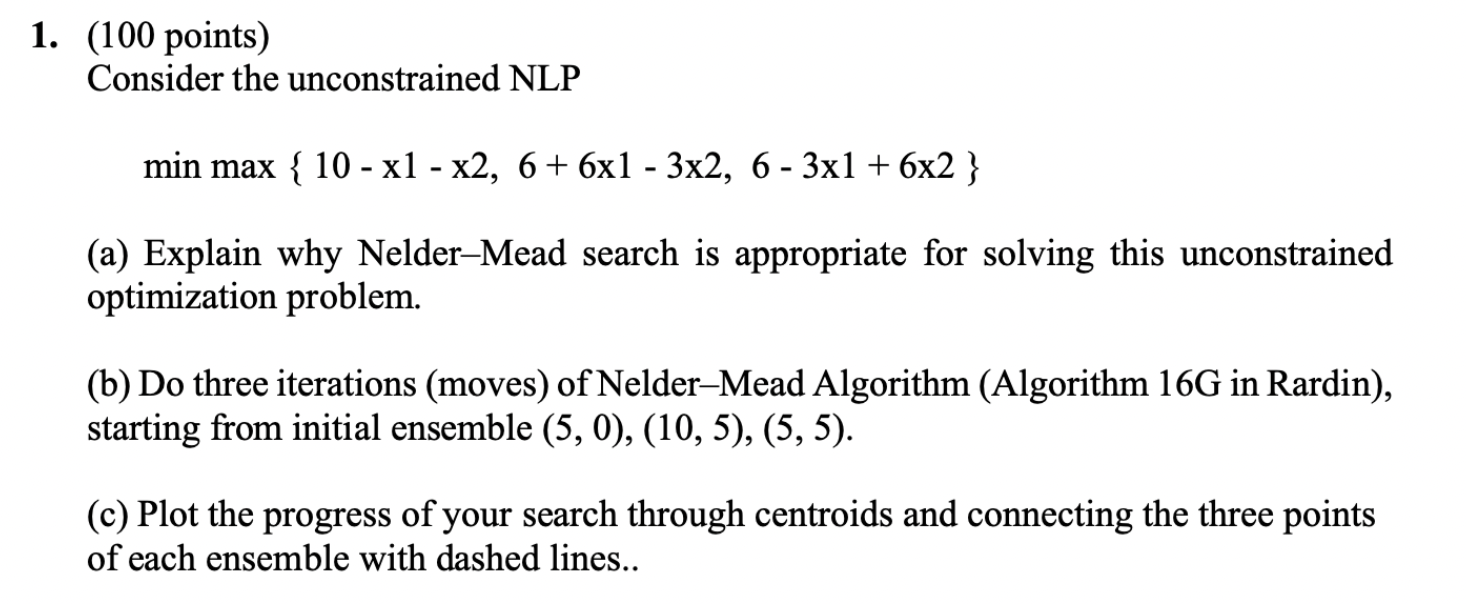 1. (100 points)
Consider the unconstrained NLP

min max { 10 - x1 - x2, 6 + 6x1 - 3x2, 6 - 3x1 + 6x2 }

(a) Explain why Nelder–Mead search is appropriate for solving this unconstrained optimization problem.

(b) Do three iterations (moves) of Nelder–Mead Algorithm (Algorithm 16G in Rardin), starting from initial ensemble (5, 0), (10, 5), (5, 5).

(c) Plot the progress of your search through centroids and connecting the three points of each ensemble with dashed lines..